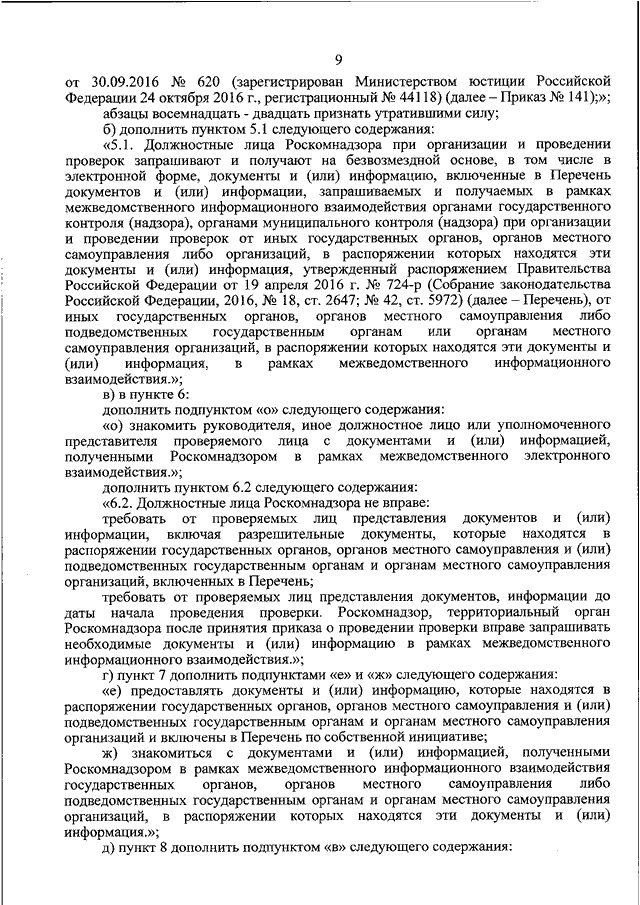 9

от 30.09.2016 № 620 (зарегистрирован Министерством юстиции Российской Федерации 24 октября 2016 г., регистрационный № 44118) (далее – Приказ № 141);»;

абзацы восемнадцать - двадцать признать утратившими силу;

б) дополнить пунктом 5.1 следующего содержания:

«5.1. Должностные лица Роскомнадзора при организации и проведении проверок запрашивают и получают на безвозмездной основе, в том числе в электронной форме, документы и (или) информацию, включенные в Перечень документов и (или) информации, запрашиваемых и получаемых в рамках межведомственного информационного взаимодействия органами государственного контроля (надзора), органами муниципального контроля (надзора) при организации и проведении проверок от иных государственных органов, органов местного самоуправления либо организаций, в распоряжении которых находятся эти документы и (или) информация, утвержденный распоряжением Правительства Российской Федерации от 19 апреля 2016 г. № 724-р (Собрание законодательства Российской Федерации, 2016, № 18, ст. 2647; № 42, ст. 5972) (далее – Перечень), от иных государственных органов, органов местного самоуправления либо подведомственных государственным органам или органам местного самоуправления организаций, в распоряжении которых находятся эти документы и (или) информация, в рамках межведомственного информационного взаимодействия.»;

в) в пункте 6:

дополнить подпунктом «о» следующего содержания:

«о) знакомить руководителя, иное должностное лицо или уполномоченного представителя проверяемого лица с документами и (или) информацией, полученными Роскомнадзором в рамках межведомственного электронного взаимодействия.»;

дополнить пунктом 6.2 следующего содержания:

«6.2. Должностные лица Роскомнадзора не вправе:

требовать от проверяемых лиц представления документов и (или) информации, включая разрешительные документы, которые находятся в распоряжении государственных органов, органов местного самоуправления и (или) подведомственных государственным органам и органам местного самоуправления организаций, включенных в Перечень;

требовать от проверяемых лиц представления документов, информации до даты начала проведения проверки. Роскомнадзор, территориальный орган Роскомнадзора после принятия приказа о проведении проверки вправе запрашивать необходимые документы и (или) информацию в рамках межведомственного информационного взаимодействия.»;

г) пункт 7 дополнить подпунктами «е» и «ж» следующего содержания:

«е) предоставлять документы и (или) информацию, которые находятся в распоряжении государственных органов, органов местного самоуправления и (или) подведомственных государственным органам и органам местного самоуправления организаций и включены в Перечень по собственной инициативе;

ж) знакомиться с документами и (или) информацией, полученными Роскомнадзором в рамках межведомственного информационного взаимодействия государственных органов, органов местного самоуправления либо подведомственных государственным органам и органам местного самоуправления организаций, в распоряжении которых находятся эти документы и (или) информация.»;

д) пункт 8 дополнить подпунктом «в» следующего содержания: